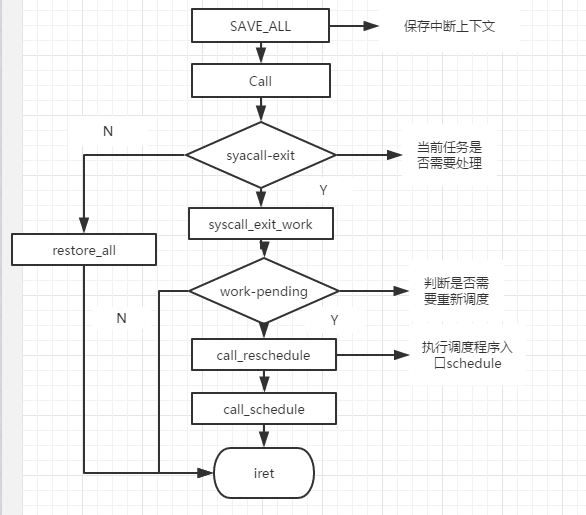 SAVE_ALL

保存中断上下文

Call

N

syacall-exit

当前任务是否需要处理

Y

syscall_exit_work

restore_all

work-pending

判断是否需要重新调度

N

Y

call_reschedule

执行调度程序入口schedule

call_schedule

iret